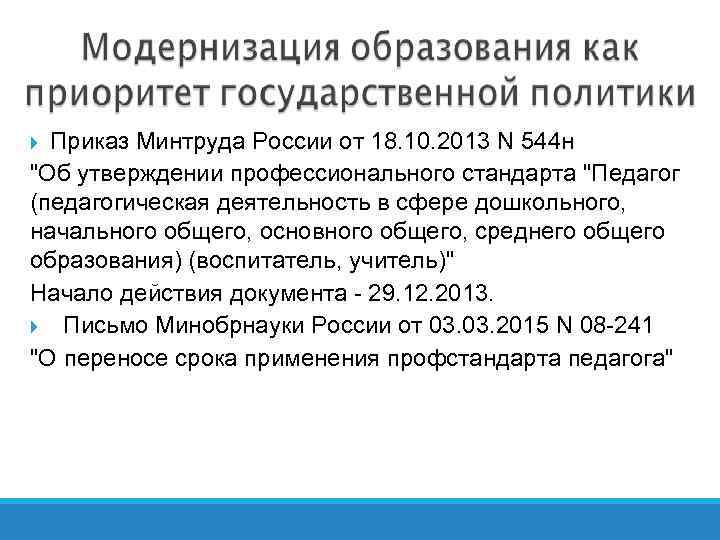 Модернизация образования как приоритет государственной политики

Приказ Минтруда России от 18.10.2013 N 544н
"Об утверждении профессионального стандарта "Педагог (педагогическая деятельность в сфере дошкольного, начального общего, основного общего, среднего общего образования) (воспитатель, учитель)"
Начало действия документа - 29.12.2013.

Письмо Минобрнауки России от 03.03.2015 N 08-241
"О переносе срока применения профстандарта педагога"